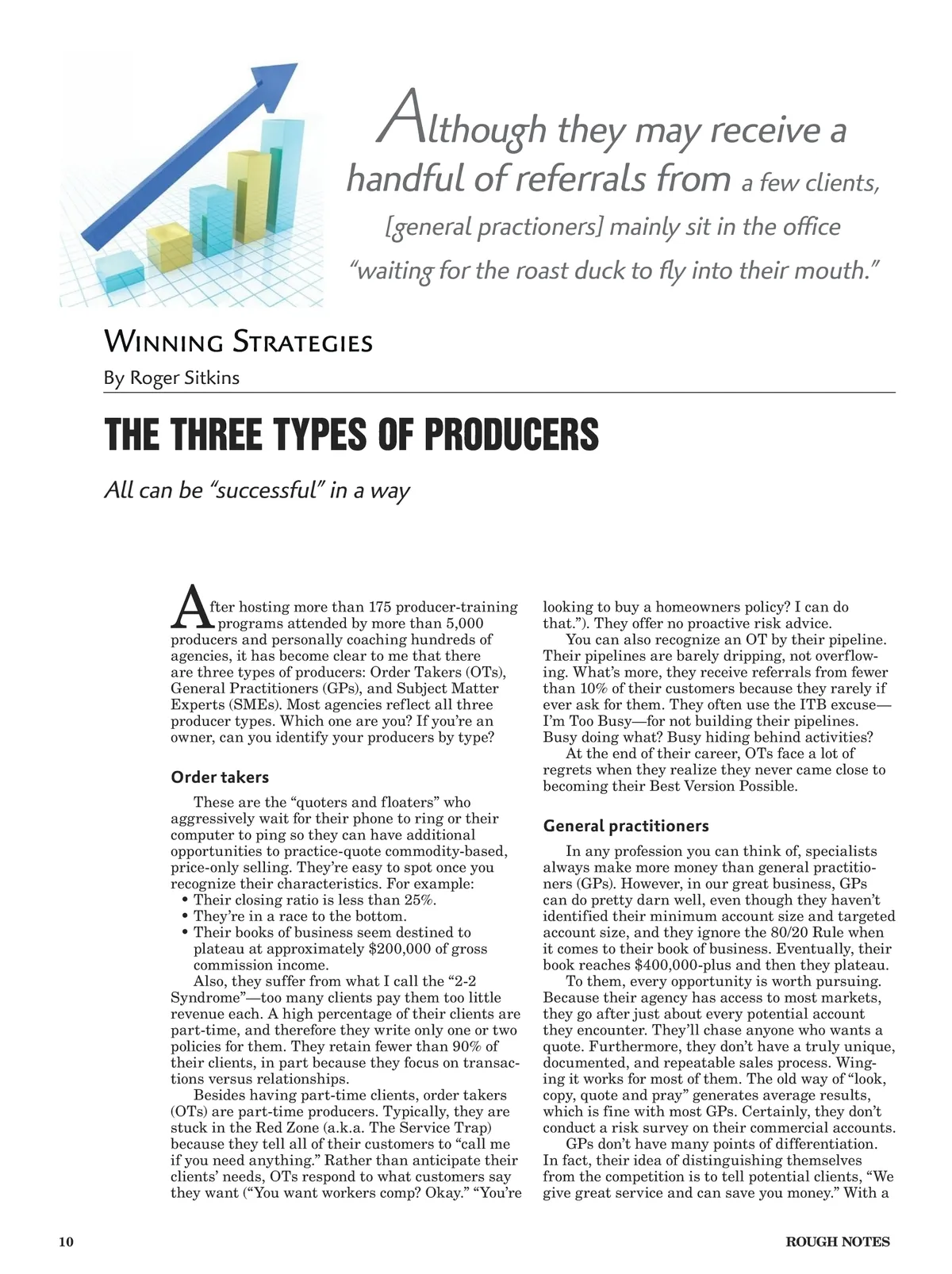 Although they may receive a handful of referrals from a few clients, [general practioners] mainly sit in the office "waiting for the roast duck to fly into their mouth."

WINNING STRATEGIES
By Roger Sitkins

THE THREE TYPES OF PRODUCERS

All can be "successful" in a way

After hosting more than 175 producer-training programs attended by more than 5,000 producers and personally coaching hundreds of agencies, it has become clear to me that there are three types of producers: Order Takers (OTs), General Practitioners (GPs), and Subject Matter Experts (SMEs). Most agencies reflect all three producer types. Which one are you? If you're an owner, can you identify your producers by type?

Order takers

These are the "quoters and floaters" who aggressively wait for their phone to ring or their computer to ping so they can have additional opportunities to practice-quote commodity-based, price-only selling. They're easy to spot once you recognize their characteristics. For example:
• Their closing ratio is less than 25%.
• They're in a race to the bottom.
• Their books of business seem destined to plateau at approximately $200,000 of gross commission income.

Also, they suffer from what I call the "2-2 Syndrome"—too many clients pay them too little revenue each. A high percentage of their clients are part-time, and therefore they write only one or two policies for them. They retain fewer than 90% of their clients, in part because they focus on transactions versus relationships.

Besides having part-time clients, order takers (OTs) are part-time producers. Typically, they are stuck in the Red Zone (a.k.a. The Service Trap) because they tell all of their customers to "call me if you need anything." Rather than anticipate their clients' needs, OTs respond to what customers say they want ("You want workers comp? Okay." "You're looking to buy a homeowners policy? I can do that."). They offer no proactive risk advice.

You can also recognize an OT by their pipeline. Their pipelines are barely dripping, not overflowing. What's more, they receive referrals from fewer than 10% of their customers because they rarely if ever ask for them. They often use the ITB excuse—I'm Too Busy—for not building their pipelines. Busy doing what? Busy hiding behind activities?

At the end of their career, OTs face a lot of regrets when they realize they never came close to becoming their Best Version Possible.

General practitioners

In any profession you can think of, specialists always make more money than general practitioners (GPs). However, in our great business, GPs can do pretty darn well, even though they haven't identified their minimum account size and targeted account size, and they ignore the 80/20 Rule when it comes to their book of business. Eventually, their book reaches $400,000-plus and then they plateau.

To them, every opportunity is worth pursuing. Because their agency has access to most markets, they go after just about every potential account they encounter. They'll chase anyone who wants a quote. Furthermore, they don't have a truly unique, documented, and repeatable sales process. Winging it works for most of them. The old way of "look, copy, quote and pray" generates average results, which is fine with most GPs. Certainly, they don't conduct a risk survey on their commercial accounts.

GPs don't have many points of differentiation. In fact, their idea of distinguishing themselves from the competition is to tell potential clients, "We give great service and can save you money." With a

10

ROUGH NOTES